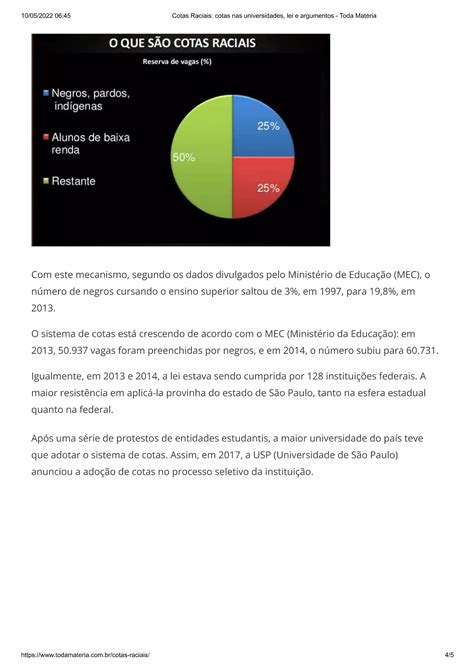 10/05/2022 06:45 Cotas Raciais: cotas nas universidades, lei e argumentos - Toda Matéria

O QUE SÃO COTAS RACIAIS

Reserva de vagas (%)

Negros, pardos, indígenas

Alunos de baixa renda

Restante

25%

25%

50%

Com este mecanismo, segundo os dados divulgados pelo Ministério de Educação (MEC), o número de negros cursando o ensino superior saltou de 3%, em 1997, para 19,8%, em 2013.

O sistema de cotas está crescendo de acordo com o MEC (Ministério da Educação): em 2013, 50.937 vagas foram preenchidas por negros, e em 2014, o número subiu para 60.731.

Igualmente, em 2013 e 2014, a lei estava sendo cumprida por 128 instituições federais. A maior resistência em aplicá-la provinha do estado de São Paulo, tanto na esfera estadual quanto na federal.

Após uma série de protestos de entidades estudantis, a maior universidade do país teve que adotar o sistema de cotas. Assim, em 2017, a USP (Universidade de São Paulo) anunciou a adoção de cotas no processo seletivo da instituição.

https://www.todamateria.com.br/cotas-raciais/ 4/5